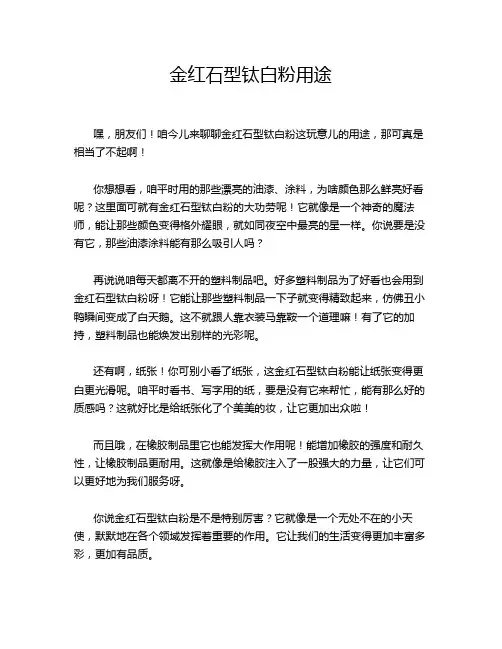 金红石型钛白粉用途

嘿，朋友们！咱今儿来聊聊金红石型钛白粉这玩意儿的用途，那可真是相当了不起啊！

你想想看，咱平时用的那些漂亮的油漆、涂料，为啥颜色那么鲜亮好看呢？这里面可就有金红石型钛白粉的大功劳呢！它就像是一个神奇的魔法师，能让那些颜色变得格外耀眼，就如同夜空中最亮的星一样。你说要是没有它，那些油漆涂料能有那么吸引人吗？

再说说咱每天都离不开的塑料制品吧。好多塑料制品为了好看也会用到金红石型钛白粉呀！它能让那些塑料制品一下子就变得精致起来，仿佛丑小鸭瞬间变成了白天鹅。这不就跟人靠衣装马靠鞍一个道理嘛！有了它的加持，塑料制品也能焕发出别样的光彩呢。

还有啊，纸张！你可别小看了纸张，这金红石型钛白粉能让纸张变得更白更光滑呢。咱平时看书、写字用的纸，要是没有它来帮忙，能有那么好的质感吗？这就好比是给纸张化了个美美的妆，让它更加出众啦！

而且哦，在橡胶制品里它也能发挥大作用呢！能增加橡胶的强度和耐久性，让橡胶制品更耐用。这就像是给橡胶注入了一股强大的力量，让它们可以更好地为我们服务呀。

你说金红石型钛白粉是不是特别厉害？它就像是一个无处不在的小天使，默默地在各个领域发挥着重要的作用。它让我们的生活变得更加丰富多彩，更加有品质。